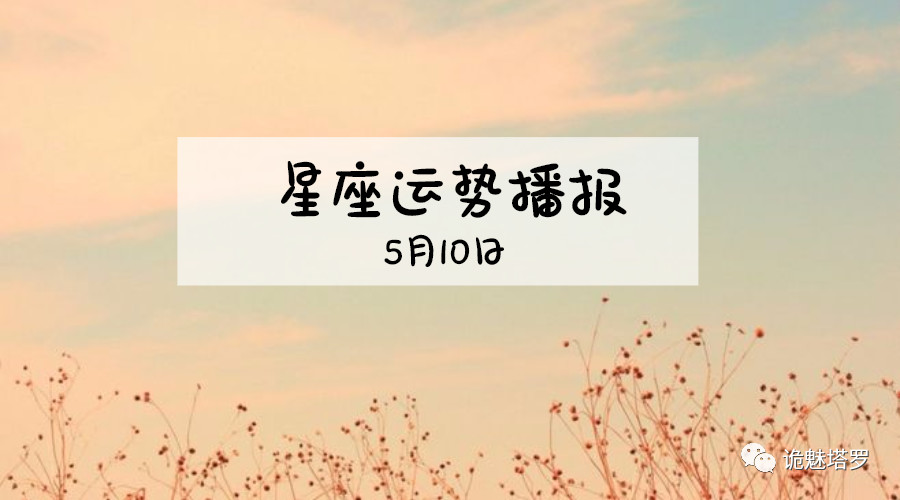 星座运势播报
5月10日

诡魅塔罗